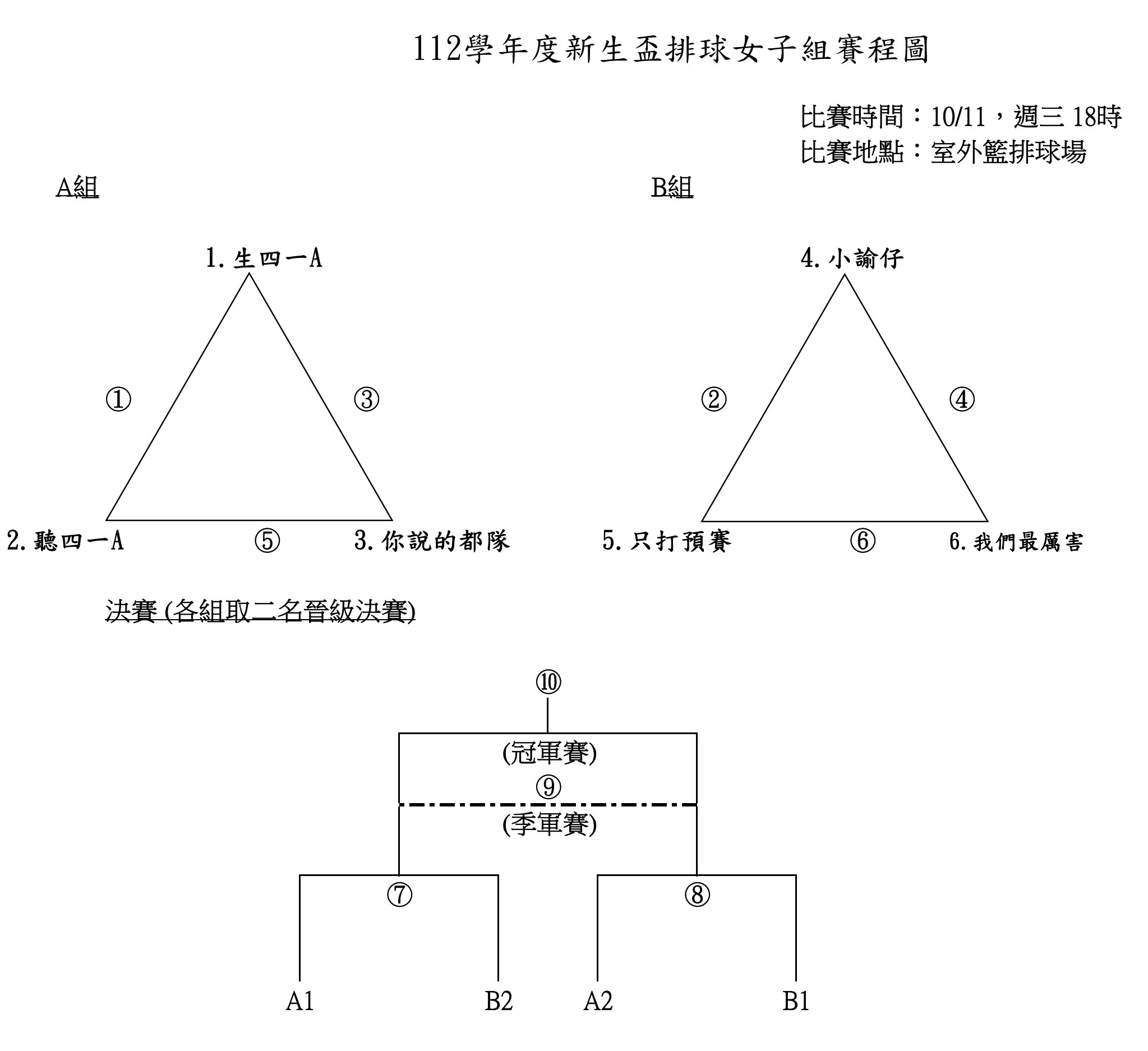 112學年度新生盃排球女子組賽程圖

比賽時間：10/11，週三 18時
比賽地點：室外籃排球場

A組

1. 生四一A

①

③

2. 聽四一A

⑤

3. 你說的都隊

B組

4. 小諭仔

②

④

5. 只打預賽

⑥

6. 我們最厲害

決賽 (各組取二名晉級決賽)

⑩

(冠軍賽)

⑨

(季軍賽)

⑦

⑧

A1

B2

A2

B1